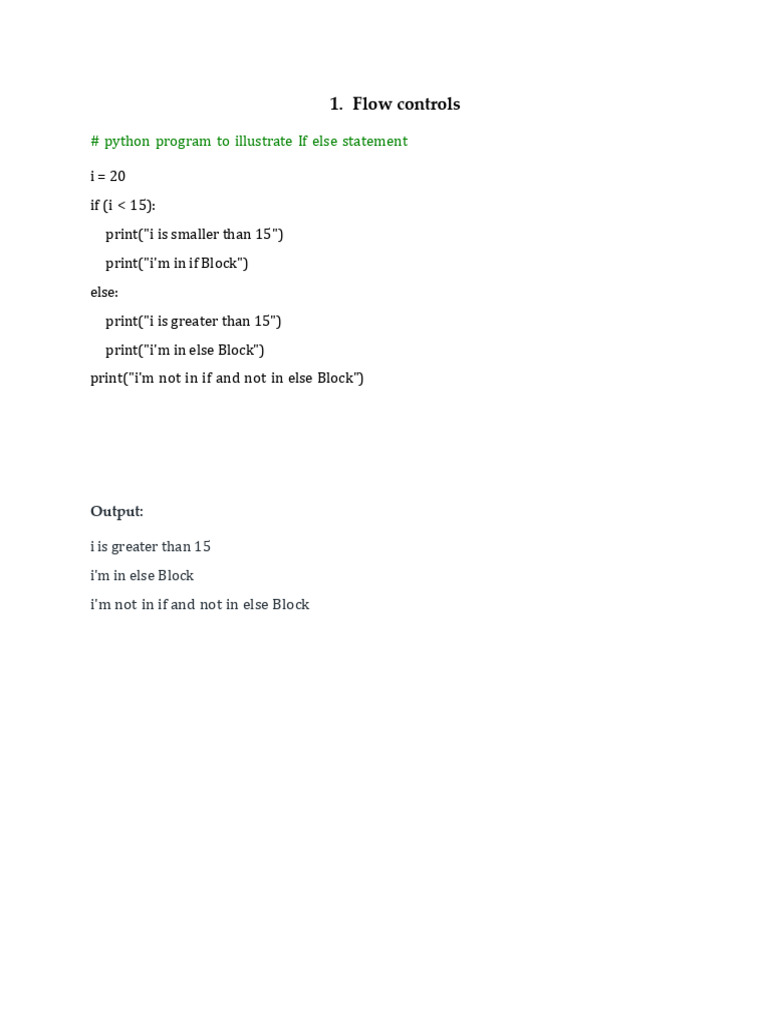 1. Flow controls

# python program to illustrate If else statement

i = 20

if (i < 15):

print("i is smaller than 15")

print("i'm in if Block")

else:

print("i is greater than 15")

print("i'm in else Block")

print("i'm not in if and not in else Block")

Output:

i is greater than 15

i'm in else Block

i'm not in if and not in else Block